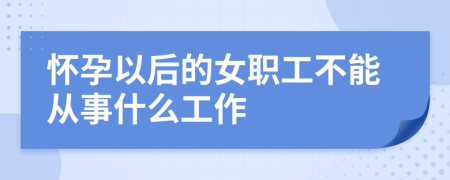 怀孕以后的女职工不能从事什么工作